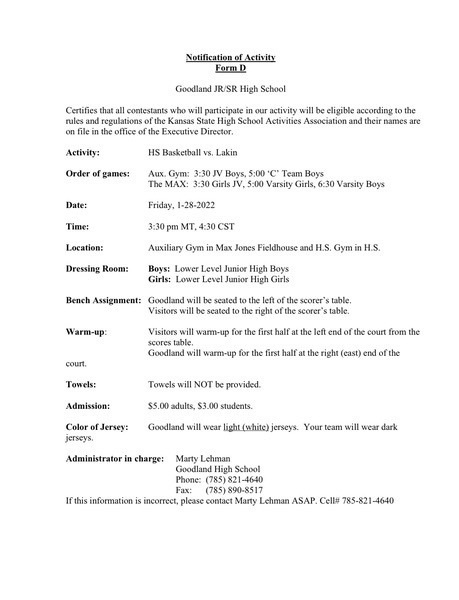 Notification of Activity
Form D

Goodland JR/SR High School

Certifies that all contestants who will participate in our activity will be eligible according to the rules and regulations of the Kansas State High School Activities Association and their names are on file in the office of the Executive Director.

Activity: HS Basketball vs. Lakin

Order of games: Aux. Gym: 3:30 JV Boys, 5:00 'C' Team Boys
The MAX: 3:30 Girls JV, 5:00 Varsity Girls, 6:30 Varsity Boys

Date: Friday, 1-28-2022

Time: 3:30 pm MT, 4:30 CST

Location: Auxiliary Gym in Max Jones Fieldhouse and H.S. Gym in H.S.

Dressing Room: Boys: Lower Level Junior High Boys
Girls: Lower Level Junior High Girls

Bench Assignment: Goodland will be seated to the left of the scorer's table.
Visitors will be seated to the right of the scorer's table.

Warm-up: Visitors will warm-up for the first half at the left end of the court from the scores table.
Goodland will warm-up for the first half at the right (east) end of the court.

Towels: Towels will NOT be provided.

Admission: $5.00 adults, $3.00 students.

Color of Jersey: Goodland will wear light (white) jerseys. Your team will wear dark jerseys.

Administrator in charge: Marty Lehman
Goodland High School
Phone: (785) 821-4640
Fax: (785) 890-8517
If this information is incorrect, please contact Marty Lehman ASAP. Cell# 785-821-4640